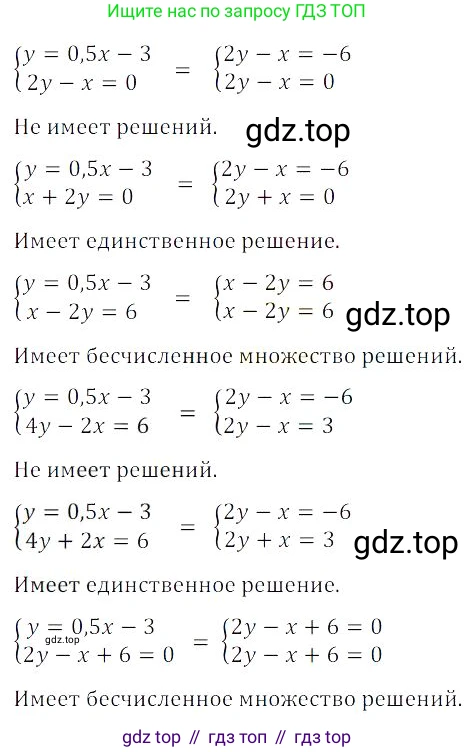 Ищите нас по запросу ГДЗ ТОП

$\begin{cases} y = 0,5x - 3 \\ 2y - x = 0 \end{cases} = \begin{cases} 2y - x = -6 \\ 2y - x = 0 \end{cases}$

Не имеет решений.

$\begin{cases} y = 0,5x - 3 \\ x + 2y = 0 \end{cases} = \begin{cases} 2y - x = -6 \\ 2y + x = 0 \end{cases}$

Имеет единственное решение.

$\begin{cases} y = 0,5x - 3 \\ x - 2y = 6 \end{cases} = \begin{cases} x - 2y = 6 \\ x - 2y = 6 \end{cases}$

Имеет бесчисленное множество решений.

$\begin{cases} y = 0,5x - 3 \\ 4y - 2x = 6 \end{cases} = \begin{cases} 2y - x = -6 \\ 2y - x = 3 \end{cases}$

Не имеет решений.

$\begin{cases} y = 0,5x - 3 \\ 4y + 2x = 6 \end{cases} = \begin{cases} 2y - x = -6 \\ 2y + x = 3 \end{cases}$

Имеет единственное решение.

$\begin{cases} y = 0,5x - 3 \\ 2y - x + 6 = 0 \end{cases} = \begin{cases} 2y - x + 6 = 0 \\ 2y - x + 6 = 0 \end{cases}$

Имеет бесчисленное множество решений.

gdz top // гдз топ // гдз top

gdz.top